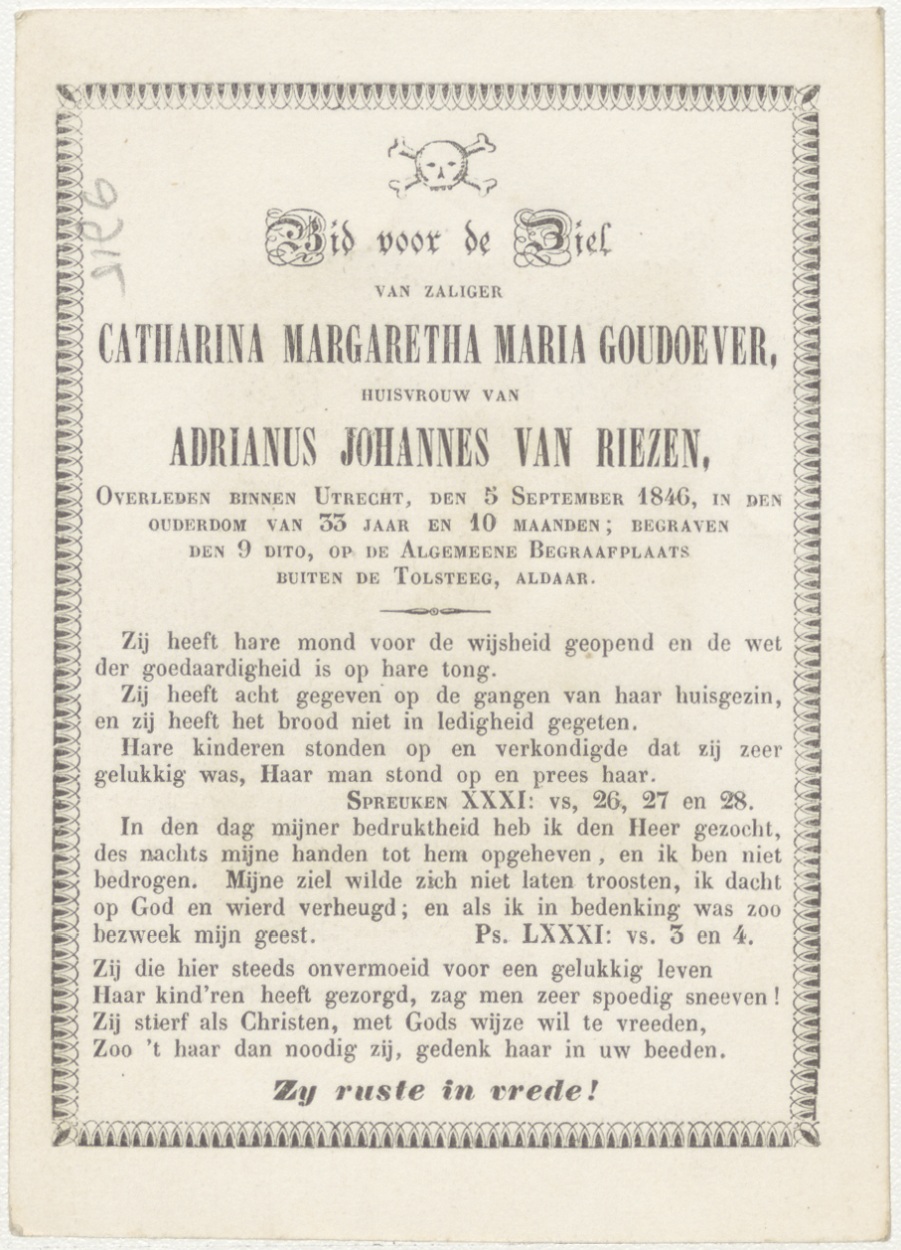 9215

Bid voor de Ziel

VAN ZALIGER

CATHARINA MARGARETHA MARIA GOUDOEVER,

HUISVROUW VAN

ADRIANUS JOHANNES VAN RIEZEN,

Overleden binnen Utrecht, den 5 September 1846, in den ouderdom van 33 jaar en 10 maanden; begraven den 9 dito, op de Algemeene Begraafplaats buiten de Tolsteeg, aldaar.

Zij heeft hare mond voor de wijsheid geopend en de wet der goedaardigheid is op hare tong.

Zij heeft acht gegeven op de gangen van haar huisgezin, en zij heeft het brood niet in ledigheid gegeten.

Hare kinderen stonden op en verkondigde dat zij zeer gelukkig was, Haar man stond op en prees haar.

Spreuken XXXI: vs, 26, 27 en 28.

In den dag mijner bedruktheid heb ik den Heer gezocht, des nachts mijne handen tot hem opgeheven, en ik ben niet bedrogen. Mijne ziel wilde zich niet laten troosten, ik dacht op God en wierd verheugd; en als ik in bedenking was zoo bezweek mijn geest. Ps. LXXXI: vs. 3 en 4.

Zij die hier steeds onvermoeid voor een gelukkig leven
Haar kind'ren heeft gezorgd, zag men zeer spoedig sneeven!
Zij stierf als Christen, met Gods wijze wil te vreeden,
Zoo 't haar dan noodig zij, gedenk haar in uw beeden.

Zy ruste in vrede!